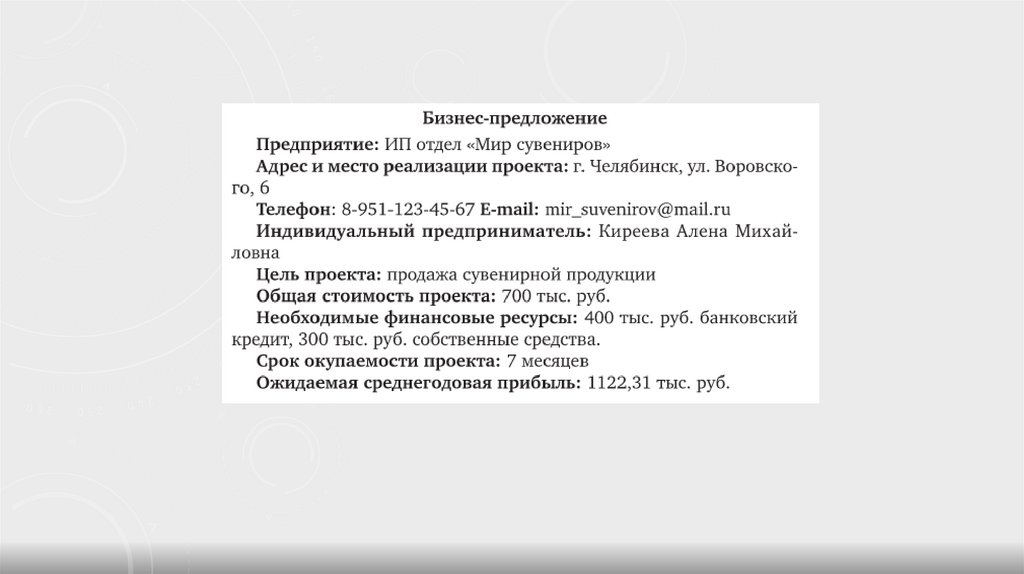 Бизнес-предложение

Предприятие: ИП отдел «Мир сувениров»

Адрес и место реализации проекта: г. Челябинск, ул. Воровского, 6

Телефон: 8-951-123-45-67 E-mail: mir_suvenirov@mail.ru

Индивидуальный предприниматель: Киреева Алена Михайловна

Цель проекта: продажа сувенирной продукции

Общая стоимость проекта: 700 тыс. руб.

Необходимые финансовые ресурсы: 400 тыс. руб. банковский кредит, 300 тыс. руб. собственные средства.

Срок окупаемости проекта: 7 месяцев

Ожидаемая среднегодовая прибыль: 1122,31 тыс. руб.